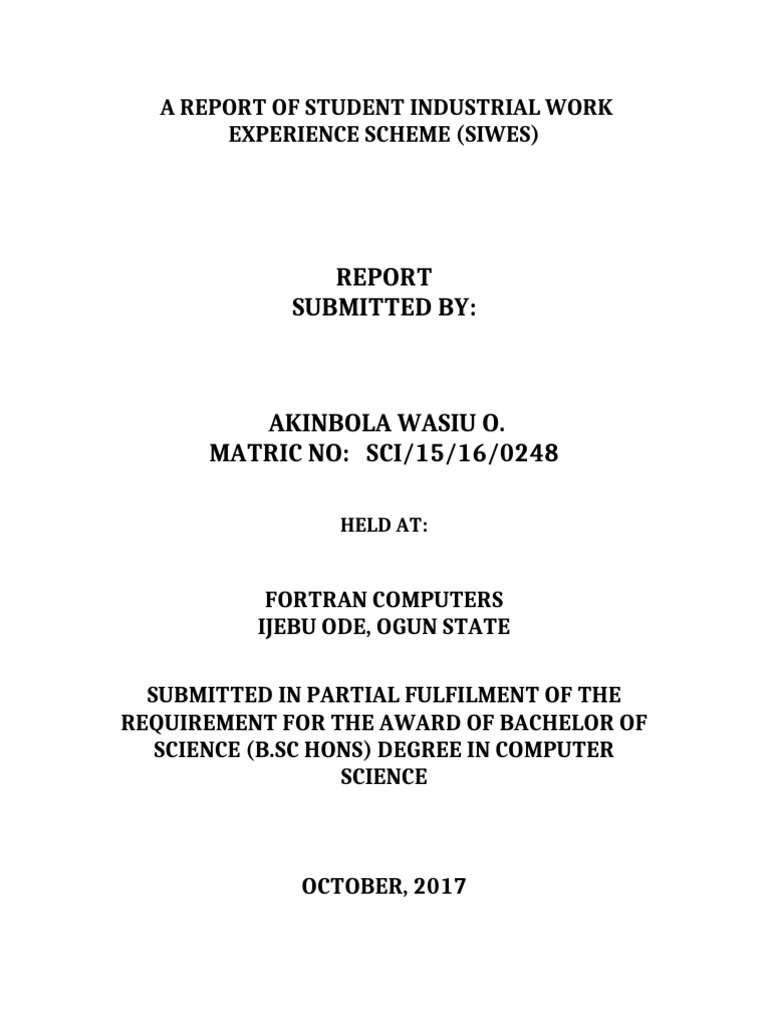 A REPORT OF STUDENT INDUSTRIAL WORK EXPERIENCE SCHEME (SIWES)

REPORT
SUBMITTED BY:

AKINBOLA WASIU O.
MATRIC NO: SCI/15/16/0248

HELD AT:

FORTRAN COMPUTERS
IJEBU ODE, OGUN STATE

SUBMITTED IN PARTIAL FULFILMENT OF THE REQUIREMENT FOR THE AWARD OF BACHELOR OF SCIENCE (B.SC HONS) DEGREE IN COMPUTER SCIENCE

OCTOBER, 2017